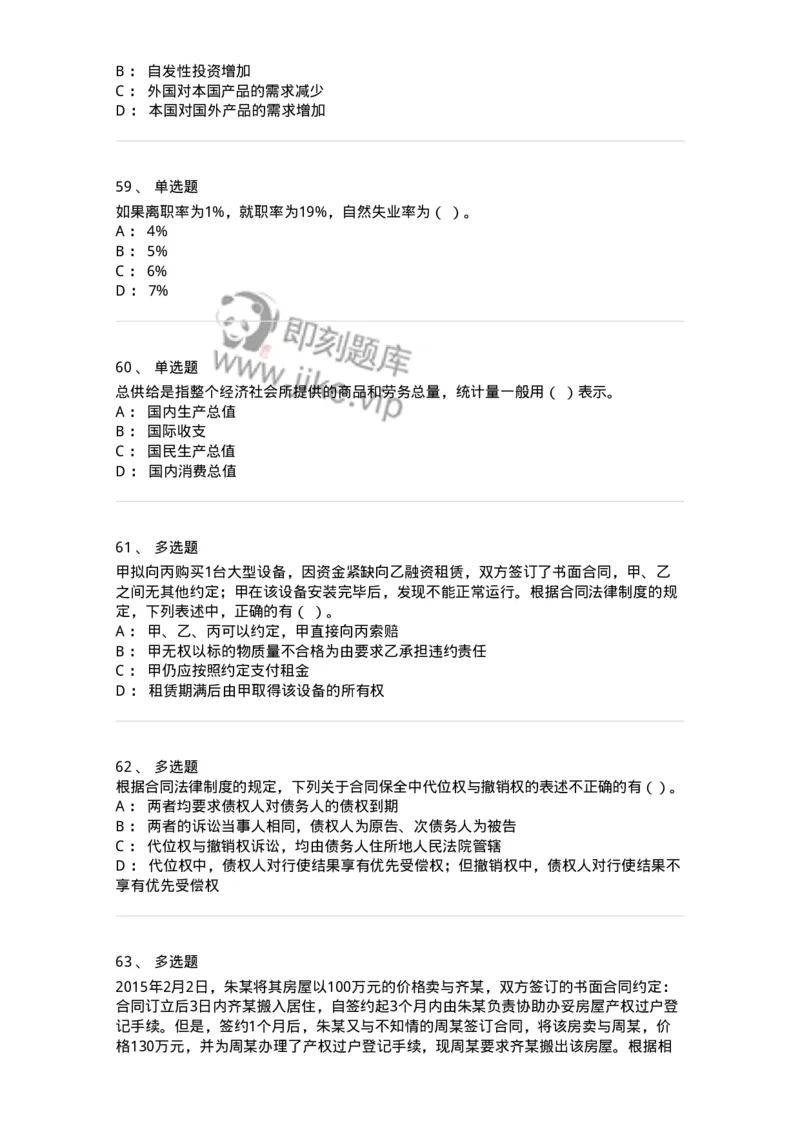 B： 自发性投资增加
C： 外国对本国产品的需求减少
D： 本国对国外产品的需求增加

59、 单选题
如果离职率为1%，就职率为19%，自然失业率为（ ）。
A： 4%
B： 5%
C： 6%
D： 7%

即刻题库
www.jike.vip

60、 单选题
总供给是指整个经济社会所提供的商品和劳务总量，统计量一般用（ ）表示。
A： 国内生产总值
B： 国际收支
C： 国民生产总值
D： 国内消费总值

61、 多选题
甲拟向丙购买1台大型设备，因资金紧缺向乙融资租赁，双方签订了书面合同，甲、乙之间无其他约定；甲在该设备安装完毕后，发现不能正常运行。根据合同法律制度的规定，下列表述中，正确的有（ ）。
A： 甲、乙、丙可以约定，甲直接向丙索赔
B： 甲无权以标的物质量不合格为由要求乙承担违约责任
C： 甲仍应按照约定支付租金
D： 租赁期满后由甲取得该设备的所有权

62、 多选题
根据合同法律制度的规定，下列关于合同保全中代位权与撤销权的表述不正确的有（ ）。
A： 两者均要求债权人对债务人的债权到期
B： 两者的诉讼当事人相同，债权人为原告、次债务人为被告
C： 代位权与撤销权诉讼，均由债务人住所地人民法院管辖
D： 代位权中，债权人对行使结果享有优先受偿权；但撤销权中，债权人对行使结果不享有优先受偿权

63、 多选题
2015年2月2日，朱某将其房屋以100万元的价格卖与齐某，双方签订的书面合同约定：合同订立后3日内齐某搬入居住，自签约起3个月内由朱某负责协助办妥房屋产权过户登记手续。但是，签约1个月后，朱某又与不知情的周某签订合同，将该房卖与周某，价格130万元，并为周某办理了产权过户登记手续，现周某要求齐某搬出该房屋。根据相